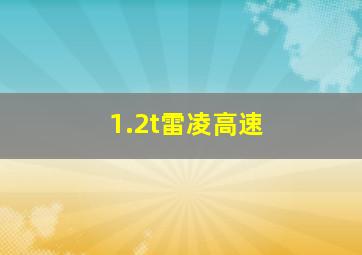 1.2t雷凌高速